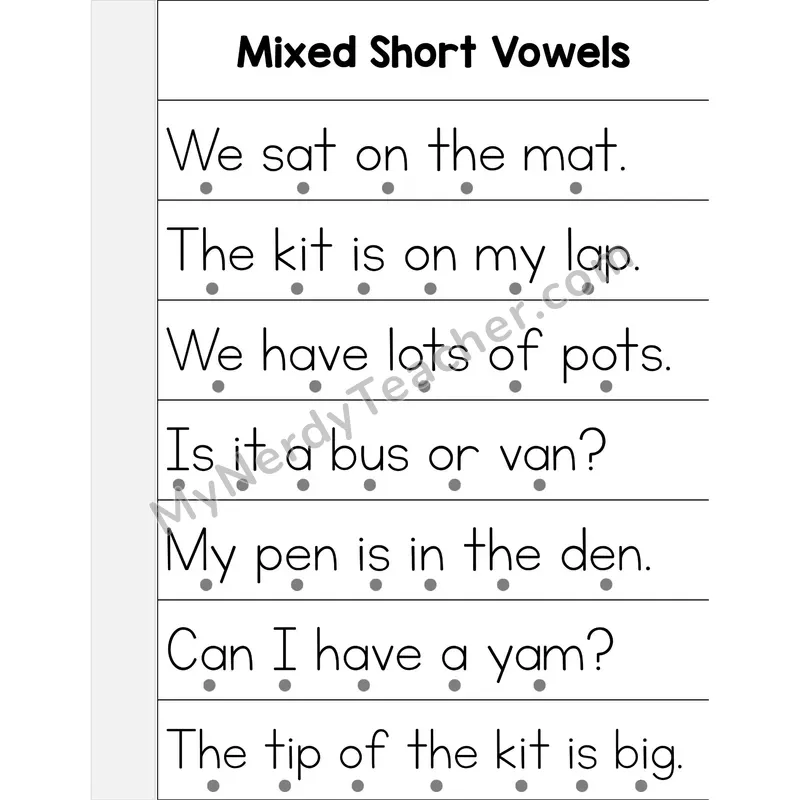 Mixed Short Vowels

We sat on the mat.

The kit is on my lap.

We have lots of pots.

Is it a bus or van?

My pen is in the den.

Can I have a yam?

The tip of the kit is big.

MyNerdyTeacher.com